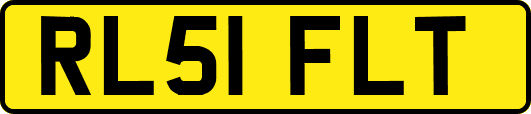 RL51 FLT